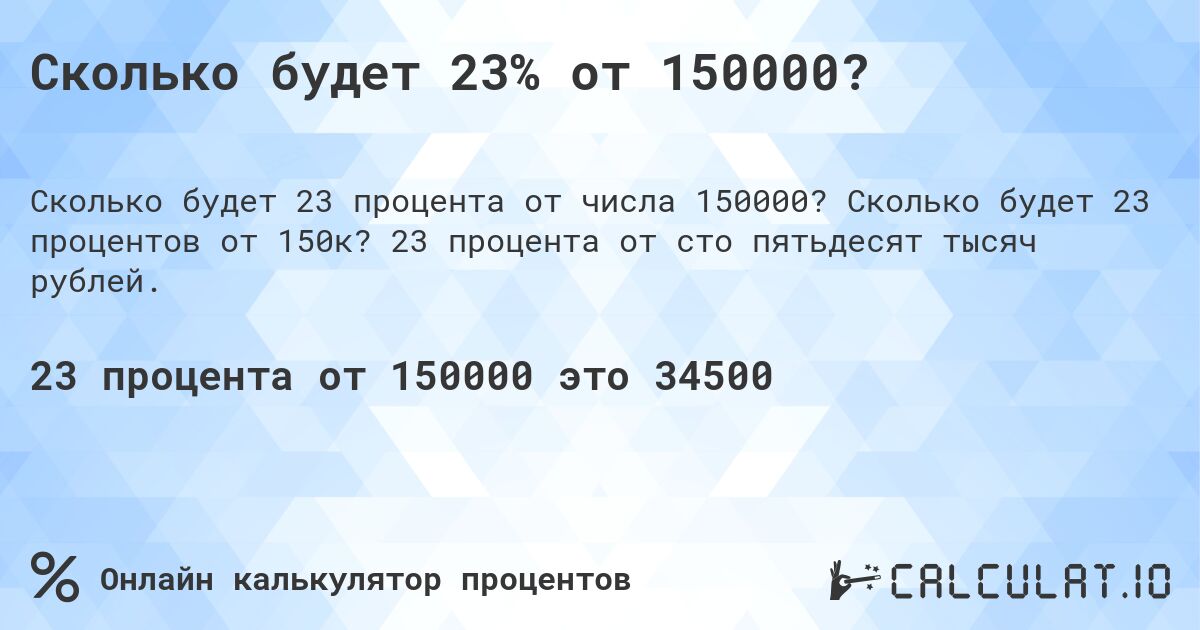 Сколько будет 23% от 150000?

Сколько будет 23 процента от числа 150000? Сколько будет 23 процентов от 150к? 23 процента от сто пятьдесят тысяч рублей.

23 процента от 150000 это 34500

% Онлайн калькулятор процентов

CALCULAT.IO